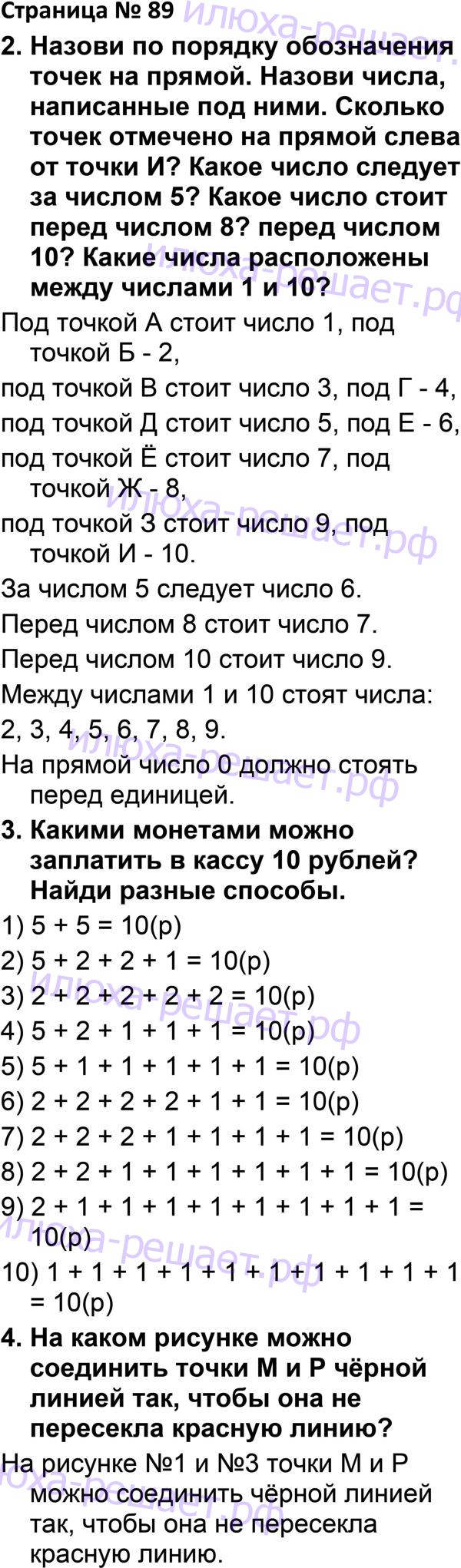 Страница № 89

2. Назови по порядку обозначения точек на прямой. Назови числа, написанные под ними. Сколько точек отмечено на прямой слева от точки И? Какое число следует за числом 5? Какое число стоит перед числом 8? перед числом 10? Какие числа расположены между числами 1 и 10?

Под точкой А стоит число 1, под точкой Б - 2,

под точкой В стоит число 3, под Г - 4,

под точкой Д стоит число 5, под Е - 6,

под точкой Ё стоит число 7, под точкой Ж - 8,

под точкой З стоит число 9, под точкой И - 10.

За числом 5 следует число 6.

Перед числом 8 стоит число 7.

Перед числом 10 стоит число 9.

Между числами 1 и 10 стоят числа: 2, 3, 4, 5, 6, 7, 8, 9.

На прямой число 0 должно стоять перед единицей.

3. Какими монетами можно заплатить в кассу 10 рублей? Найди разные способы.

1) 5 + 5 = 10(р)
2) 5 + 2 + 2 + 1 = 10(р)
3) 2 + 2 + 2 + 2 + 2 = 10(р)
4) 5 + 2 + 1 + 1 + 1 = 10(р)
5) 5 + 1 + 1 + 1 + 1 + 1 = 10(р)
6) 2 + 2 + 2 + 2 + 1 + 1 = 10(р)
7) 2 + 2 + 2 + 1 + 1 + 1 + 1 = 10(р)
8) 2 + 2 + 1 + 1 + 1 + 1 + 1 + 1 = 10(р)
9) 2 + 1 + 1 + 1 + 1 + 1 + 1 + 1 + 1 = 10(р)
10) 1 + 1 + 1 + 1 + 1 + 1 + 1 + 1 + 1 + 1 = 10(р)

4. На каком рисунке можно соединить точки М и Р чёрной линией так, чтобы она не пересекла красную линию?

На рисунке №1 и №3 точки М и Р можно соединить чёрной линией так, чтобы она не пересекла красную линию.

илюха-решает.рф